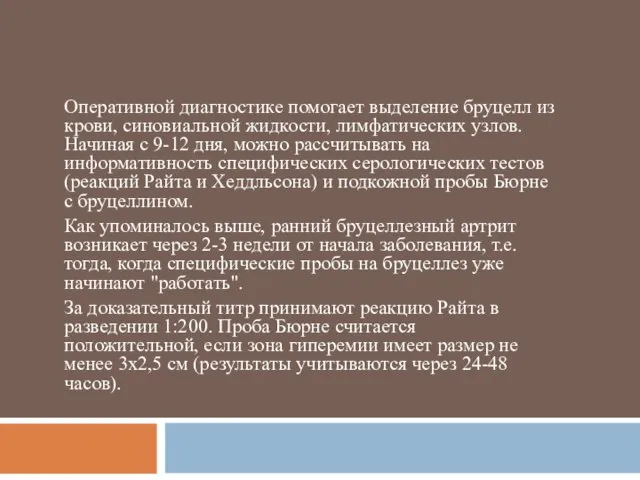 Оперативной диагностике помогает выделение бруцелл из крови, синовиальной жидкости, лимфатических узлов. Начиная с 9-12 дня, можно рассчитывать на информативность специфических серологических тестов (реакций Райта и Хеддльсона) и подкожной пробы Бюрне с бруцеллином.

Как упоминалось выше, ранний бруцеллезный артрит возникает через 2-3 недели от начала заболевания, т.е. тогда, когда специфические пробы на бруцеллез уже начинают "работать".

За доказательный титр принимают реакцию Райта в разведении 1:200. Проба Бюрне считается положительной, если зона гиперемии имеет размер не менее 3х2,5 см (результаты учитываются через 24-48 часов).